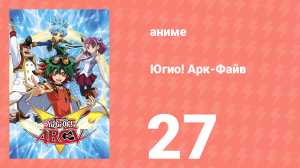 Yu-Gi-Oh!
ARC-V

аниме

Югио! Арк-Файв

27